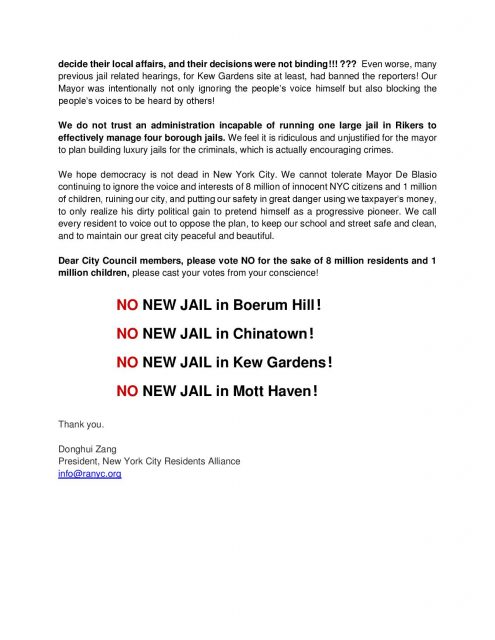 decide their local affairs, and their decisions were not binding!!! ??? Even worse, many previous jail related hearings, for Kew Gardens site at least, had banned the reporters! Our Mayor was intentionally not only ignoring the people's voice himself but also blocking the people's voices to be heard by others!

We do not trust an administration incapable of running one large jail in Rikers to effectively manage four borough jails. We feel it is ridiculous and unjustified for the mayor to plan building luxury jails for the criminals, which is actually encouraging crimes.

We hope democracy is not dead in New York City. We cannot tolerate Mayor De Blasio continuing to ignore the voice and interests of 8 million of innocent NYC citizens and 1 million of children, ruining our city, and putting our safety in great danger using we taxpayer's money, to only realize his dirty political gain to pretend himself as a progressive pioneer. We call every resident to voice out to oppose the plan, to keep our school and street safe and clean, and to maintain our great city peaceful and beautiful.

Dear City Council members, please vote NO for the sake of 8 million residents and 1 million children, please cast your votes from your conscience!

NO NEW JAIL in Boerum Hill!

NO NEW JAIL in Chinatown!

NO NEW JAIL in Kew Gardens!

NO NEW JAIL in Mott Haven!

Thank you.

Donghui Zang
President, New York City Residents Alliance
info@ranyc.org